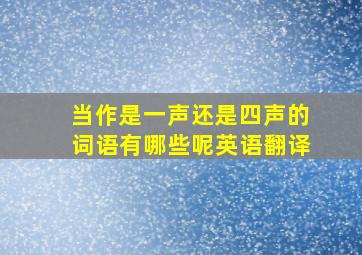 当作是一声还是四声的词语有哪些呢英语翻译